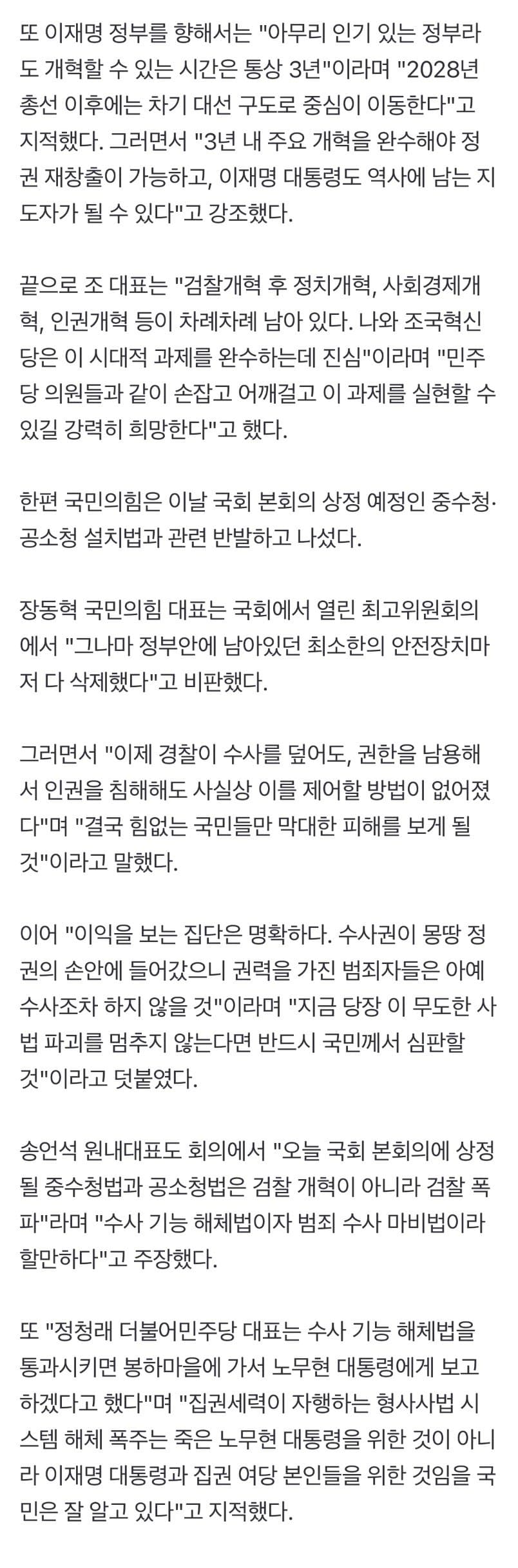 또 이재명 정부를 향해서는 "아무리 인기 있는 정부라도 개혁할 수 있는 시간은 통상 3년"이라며 "2028년 총선 이후에는 차기 대선 구도로 중심이 이동한다"고 지적했다. 그러면서 "3년 내 주요 개혁을 완수해야 정권 재창출이 가능하고, 이재명 대통령도 역사에 남는 지도자가 될 수 있다"고 강조했다.

끝으로 조 대표는 "검찰개혁 후 정치개혁, 사회경제개혁, 인권개혁 등이 차례차례 남아 있다. 나와 조국혁신당은 이 시대적 과제를 완수하는데 진심"이라며 "민주당 의원들과 같이 손잡고 어깨걸고 이 과제를 실현할 수 있길 강력히 희망한다"고 했다.

한편 국민의힘은 이날 국회 본회의 상정 예정인 중수청·공소청 설치법과 관련 반발하고 나섰다.

장동혁 국민의힘 대표는 국회에서 열린 최고위원회의에서 "그나마 정부안에 남아있던 최소한의 안전장치마저 다 삭제했다"고 비판했다.

그러면서 "이제 경찰이 수사를 덮어도, 권한을 남용해서 인권을 침해해도 사실상 이를 제어할 방법이 없어졌다"며 "결국 힘없는 국민들만 막대한 피해를 보게 될 것"이라고 말했다.

이어 "이익을 보는 집단은 명확하다. 수사권이 몽땅 정권의 손안에 들어갔으니 권력을 가진 범죄자들은 아예 수사조차 하지 않을 것"이라며 "지금 당장 이 무도한 사법 파괴를 멈추지 않는다면 반드시 국민께서 심판할 것"이라고 덧붙였다.

송언석 원내대표도 회의에서 "오늘 국회 본회의에 상정될 중수청법과 공소청법은 검찰 개혁이 아니라 검찰 폭파"라며 "수사 기능 해체법이자 범죄 수사 마비법이라 할만하다"고 주장했다.

또 "정청래 더불어민주당 대표는 수사 기능 해체법을 통과시키면 봉하마을에 가서 노무현 대통령에게 보고하겠다고 했다"며 "집권세력이 자행하는 형사사법 시스템 해체 폭주는 죽은 노무현 대통령을 위한 것이 아니라 이재명 대통령과 집권 여당 본인들을 위한 것임을 국민은 잘 알고 있다"고 지적했다.